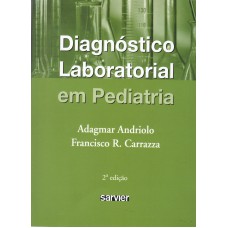 120

110

Diagnóstico Laboratorial em Pediatria

Adagmar Andriolo
Francisco R. Carrazza

2ª edição

sarvier